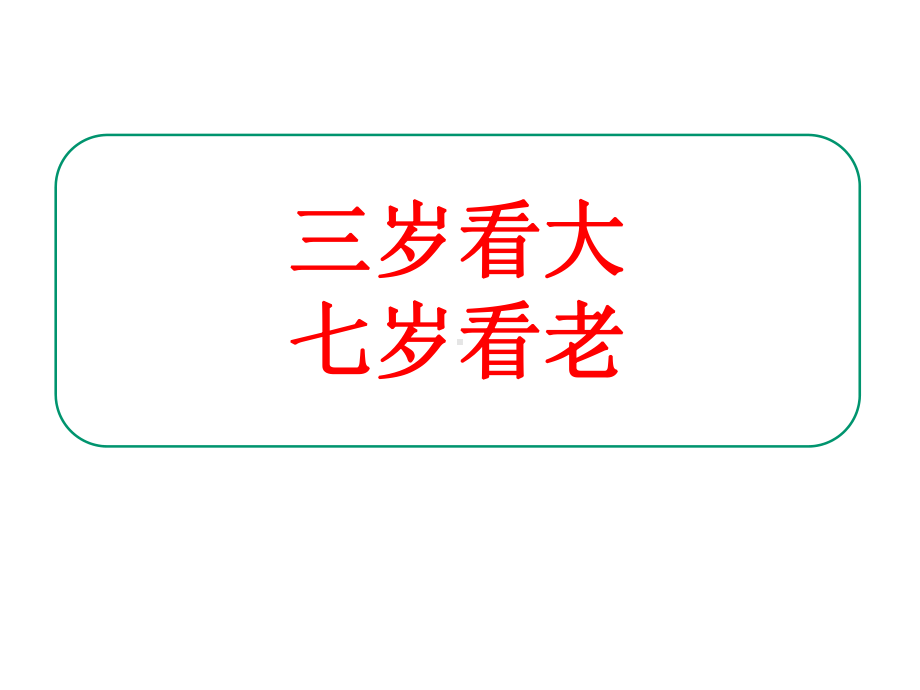 三岁看大
七岁看老